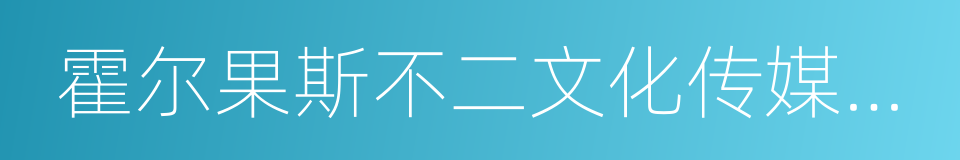 霍尔果斯不二文化传媒...